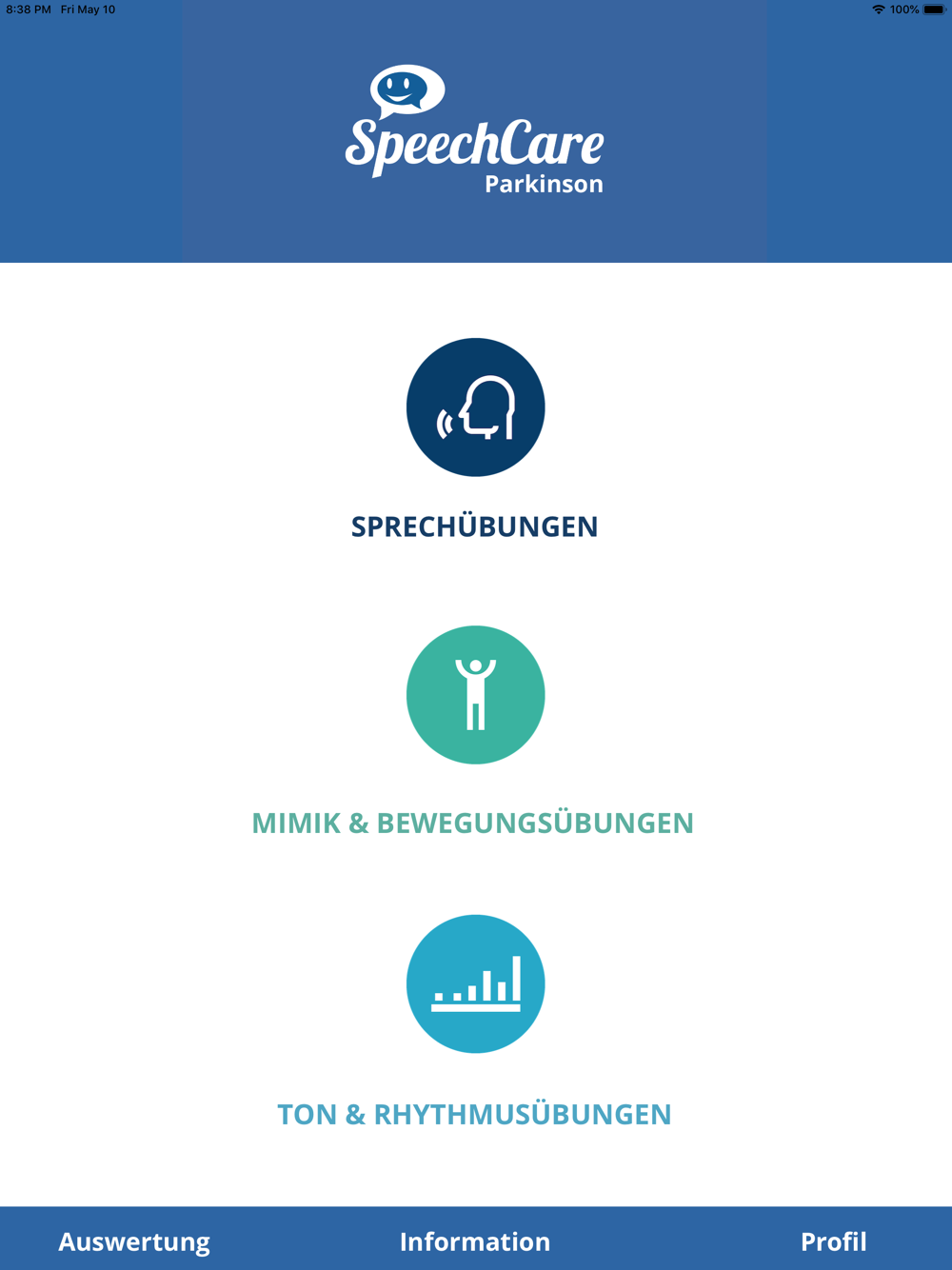 8:38 PM Fri May 10

100%

SpeechCare
Parkinson

SPRECHÜBUNGEN

MIMIK & BEWEGUNGSÜBUNGEN

TON & RHYTHMUSÜBUNGEN

Auswertung Information Profil